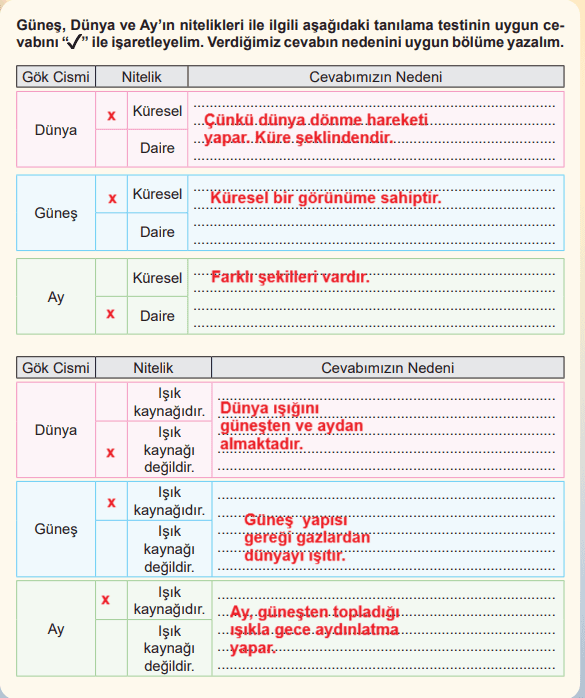 Güneş, Dünya ve Ay'ın nitelikleri ile ilgili aşağıdaki tanılama testinin uygun cevabını "✓" ile işaretleyelim. Verdiğimiz cevabın nedenini uygun bölüme yazalım.

| Gök Cismi | | Nitelik | Cevabımızın Nedeni |
|---|---|---|---|
| Dünya | x | Küresel | Çünkü dünya dönme hareketi yapar. Küre şeklindendir. |
| | | Daire | |
| Güneş | x | Küresel | Küresel bir görünüme sahiptir. |
| | | Daire | |
| Ay | | Küresel | Farklı şekilleri vardır. |
| | x | Daire | |

| Gök Cismi | | Nitelik | Cevabımızın Nedeni |
|---|---|---|---|
| Dünya | | Işık kaynağıdır. | Dünya ışığını güneşten ve aydan almaktadır. |
| | x | Işık kaynağı değildir. | |
| Güneş | x | Işık kaynağıdır. | Güneş yapısı gereği gazlardan dünyayı ışıtır. |
| | | Işık kaynağı değildir. | |
| Ay | x | Işık kaynağıdır. | Ay, güneşten topladığı ışıkla gece aydınlatma yapar. |
| | | Işık kaynağı değildir. | |